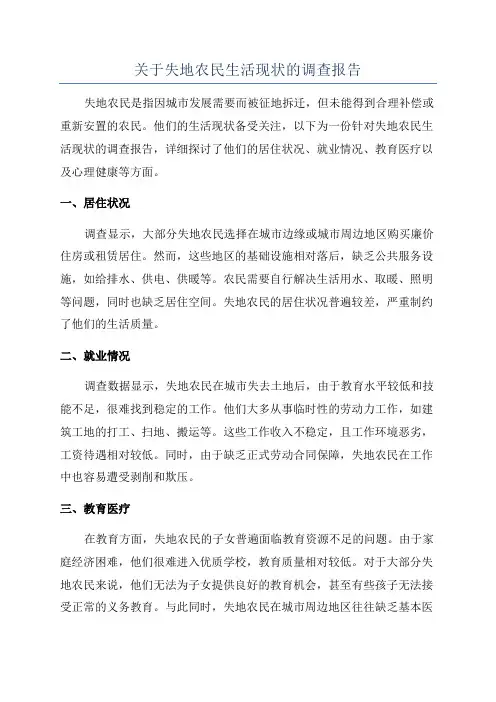 关于失地农民生活现状的调查报告

失地农民是指因城市发展需要而被征地拆迁，但未能得到合理补偿或重新安置的农民。他们的生活现状备受关注，以下为一份针对失地农民生活现状的调查报告，详细探讨了他们的居住状况、就业情况、教育医疗以及心理健康等方面。

一、居住状况

调查显示，大部分失地农民选择在城市边缘或城市周边地区购买廉价住房或租赁居住。然而，这些地区的基础设施相对落后，缺乏公共服务设施，如给排水、供电、供暖等。农民需要自行解决生活用水、取暖、照明等问题，同时也缺乏居住空间。失地农民的居住状况普遍较差，严重制约了他们的生活质量。

二、就业情况

调查数据显示，失地农民在城市失去土地后，由于教育水平较低和技能不足，很难找到稳定的工作。他们大多从事临时性的劳动力工作，如建筑工地的打工、扫地、搬运等。这些工作收入不稳定，且工作环境恶劣，工资待遇相对较低。同时，由于缺乏正式劳动合同保障，失地农民在工作中也容易遭受剥削和欺压。

三、教育医疗

在教育方面，失地农民的子女普遍面临教育资源不足的问题。由于家庭经济困难，他们很难进入优质学校，教育质量相对较低。对于大部分失地农民来说，他们无法为子女提供良好的教育机会，甚至有些孩子无法接受正常的义务教育。与此同时，失地农民在城市周边地区往往缺乏基本医